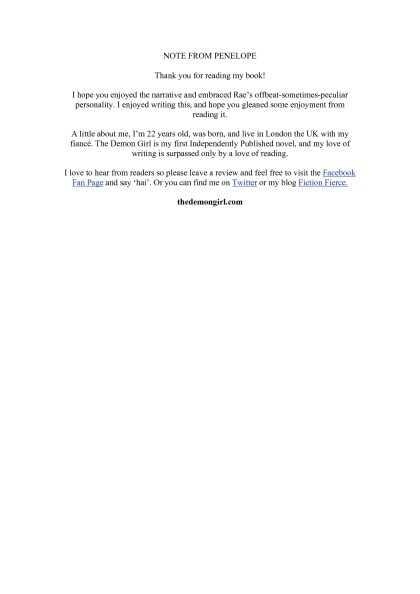 NOTE FROM PENELOPE

Thank you for reading my book!

I hope you enjoyed the narrative and embraced Rae's offbeat-sometimes-peculiar personality. I enjoyed writing this, and hope you gleaned some enjoyment from reading it.

A little about me, I'm 22 years old, was born, and live in London the UK with my fiancé. The Demon Girl is my first Independently Published novel, and my love of writing is surpassed only by a love of reading.

I love to hear from readers so please leave a review and feel free to visit the Facebook Fan Page and say 'hai'. Or you can find me on Twitter or my blog Fiction Fierce.

thedemongirl.com